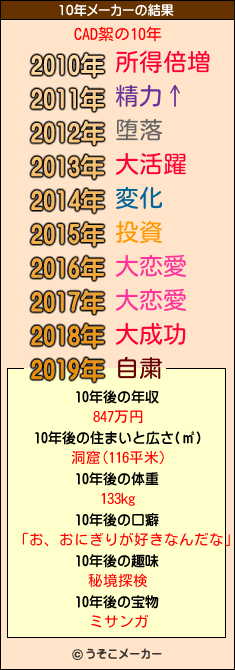 10年メーカーの結果

CAD絮の10年

2010年 所得倍増
2011年 精力↑
2012年 堕落
2013年 大活躍
2014年 変化
2015年 投資
2016年 大恋愛
2017年 大恋愛
2018年 大成功
2019年 自粛

10年後の年収
847万円
10年後の住まいと広さ(㎡)
洞窟(116平米)
10年後の体重
133kg
10年後の口癖
「お、おにぎりが好きなんだな」
10年後の趣味
秘境探検
10年後の宝物
ミサンガ

© うそこメーカー